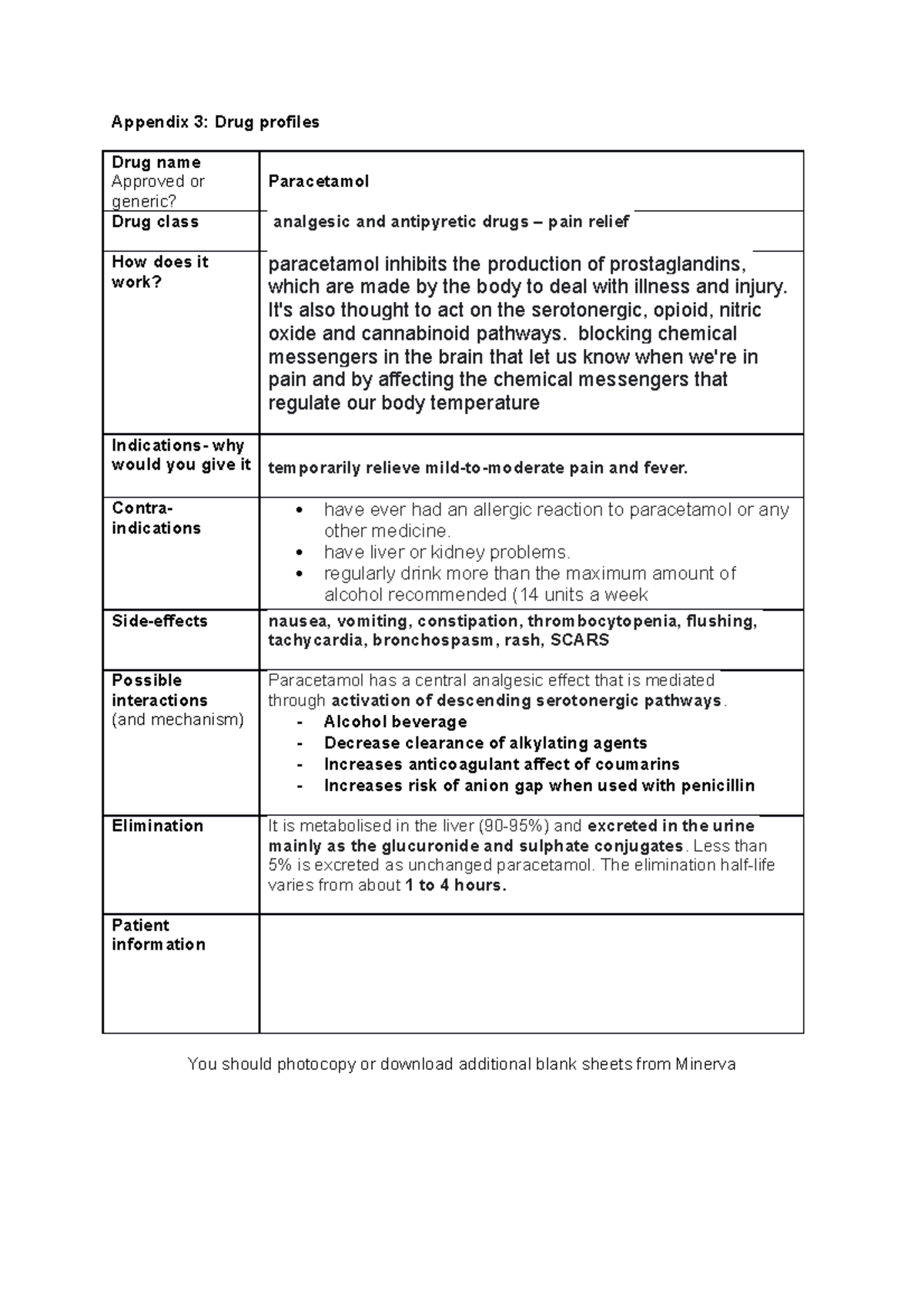 Appendix 3: Drug profiles

| Drug name Approved or generic? | Paracetamol |
|---|---|
| Drug class | analgesic and antipyretic drugs – pain relief |
| How does it work? | paracetamol inhibits the production of prostaglandins, which are made by the body to deal with illness and injury. It's also thought to act on the serotonergic, opioid, nitric oxide and cannabinoid pathways. blocking chemical messengers in the brain that let us know when we're in pain and by affecting the chemical messengers that regulate our body temperature |
| Indications- why would you give it | temporarily relieve mild-to-moderate pain and fever. |
| Contra-indications | • have ever had an allergic reaction to paracetamol or any other medicine. • have liver or kidney problems. • regularly drink more than the maximum amount of alcohol recommended (14 units a week |
| Side-effects | nausea, vomiting, constipation, thrombocytopenia, flushing, tachycardia, bronchospasm, rash, SCARS |
| Possible interactions (and mechanism) | Paracetamol has a central analgesic effect that is mediated through activation of descending serotonergic pathways. - Alcohol beverage - Decrease clearance of alkylating agents - Increases anticoagulant affect of coumarins - Increases risk of anion gap when used with penicillin |
| Elimination | It is metabolised in the liver (90-95%) and excreted in the urine mainly as the glucuronide and sulphate conjugates. Less than 5% is excreted as unchanged paracetamol. The elimination half-life varies from about 1 to 4 hours. |
| Patient information | |

You should photocopy or download additional blank sheets from Minerva